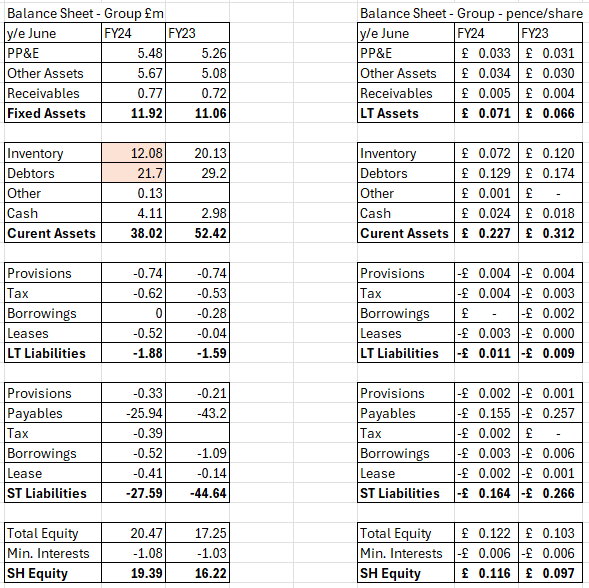 Balance Sheet - Group £m

| y/e June | FY24 | FY23 |
|---|---|---|
| PP&E | 5.48 | 5.26 |
| Other Assets | 5.67 | 5.08 |
| Receivables | 0.77 | 0.72 |
| **Fixed Assets** | **11.92** | **11.06** |

| | | |
|---|---|---|
| Inventory | 12.08 | 20.13 |
| Debtors | 21.7 | 29.2 |
| Other | 0.13 | |
| Cash | 4.11 | 2.98 |
| **Curent Assets** | **38.02** | **52.42** |

| | | |
|---|---|---|
| Provisions | -0.74 | -0.74 |
| Tax | -0.62 | -0.53 |
| Borrowings | 0 | -0.28 |
| Leases | -0.52 | -0.04 |
| **LT Liabilities** | **-1.88** | **-1.59** |

| | | |
|---|---|---|
| Provisions | -0.33 | -0.21 |
| Payables | -25.94 | -43.2 |
| Tax | -0.39 | |
| Borrowings | -0.52 | -1.09 |
| Lease | -0.41 | -0.14 |
| **ST Liabilities** | **-27.59** | **-44.64** |

| | | |
|---|---|---|
| Total Equity | 20.47 | 17.25 |
| Min. Interests | -1.08 | -1.03 |
| **SH Equity** | **19.39** | **16.22** |

Balance Sheet - Group - pence/share

| y/e June | FY24 | FY23 |
|---|---|---|
| PP&E | £ 0.033 | £ 0.031 |
| Other Assets | £ 0.034 | £ 0.030 |
| Receivables | £ 0.005 | £ 0.004 |
| **LT Assets** | **£ 0.071** | **£ 0.066** |

| | | |
|---|---|---|
| Inventory | £ 0.072 | £ 0.120 |
| Debtors | £ 0.129 | £ 0.174 |
| Other | £ 0.001 | £ - |
| Cash | £ 0.024 | £ 0.018 |
| **Curent Assets** | **£ 0.227** | **£ 0.312** |

| | | |
|---|---|---|
| Provisions | -£ 0.004 | -£ 0.004 |
| Tax | -£ 0.004 | -£ 0.003 |
| Borrowings | £ - | -£ 0.002 |
| Leases | -£ 0.003 | -£ 0.000 |
| **LT Liabilities** | **-£ 0.011** | **-£ 0.009** |

| | | |
|---|---|---|
| Provisions | -£ 0.002 | -£ 0.001 |
| Payables | -£ 0.155 | -£ 0.257 |
| Tax | -£ 0.002 | £ - |
| Borrowings | -£ 0.003 | -£ 0.006 |
| Lease | -£ 0.002 | -£ 0.001 |
| **ST Liabilities** | **-£ 0.164** | **-£ 0.266** |

| | | |
|---|---|---|
| Total Equity | £ 0.122 | £ 0.103 |
| Min. Interests | -£ 0.006 | -£ 0.006 |
| **SH Equity** | **£ 0.116** | **£ 0.097** |